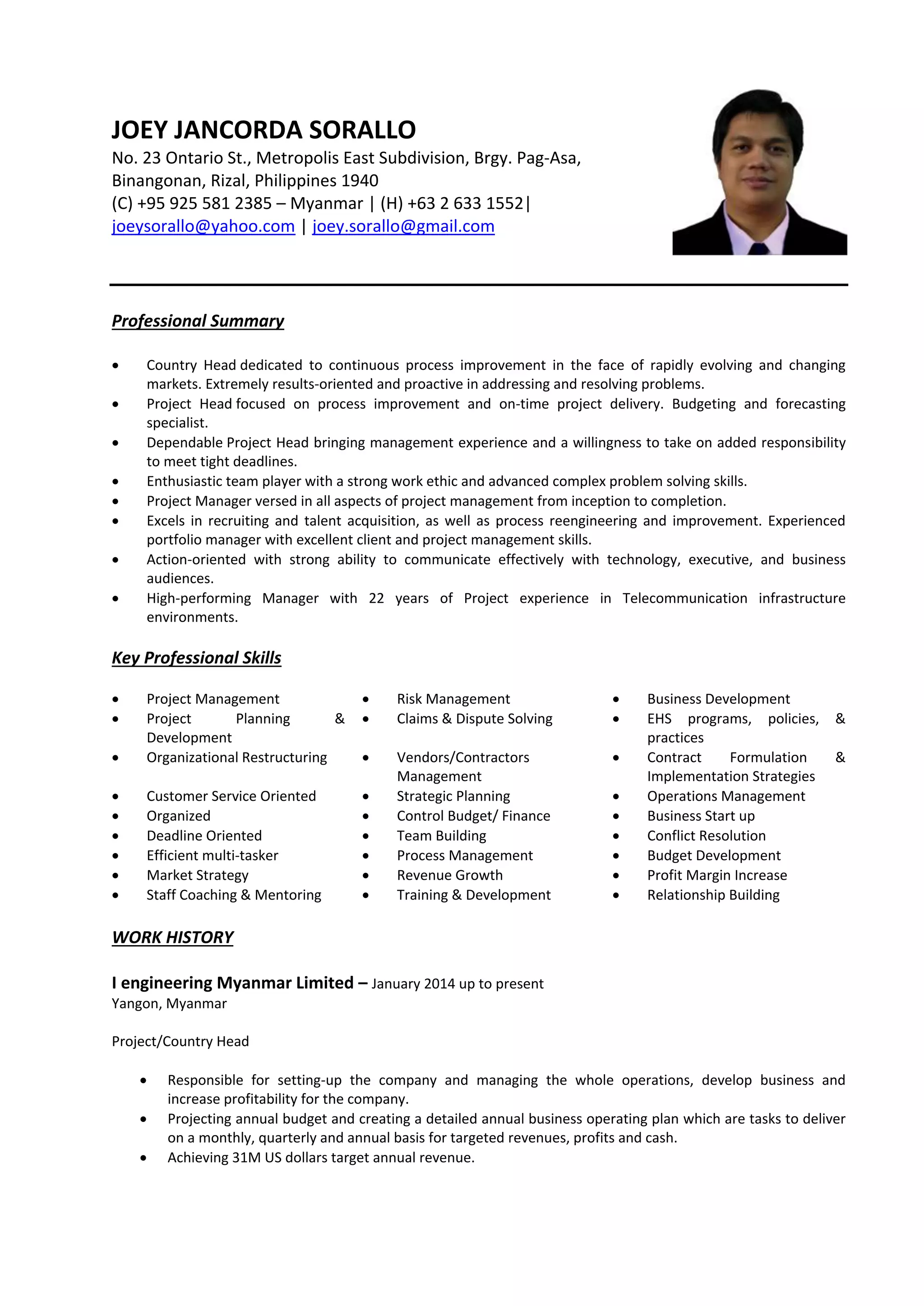 JOEY JANCORDA SORALLO
No. 23 Ontario St., Metropolis East Subdivision, Brgy. Pag-Asa, Binangonan, Rizal, Philippines 1940
(C) +95 925 581 2385 – Myanmar | (H) +63 2 633 1552|
joeysorallo@yahoo.com | joey.sorallo@gmail.com

Professional Summary

• Country Head dedicated to continuous process improvement in the face of rapidly evolving and changing markets. Extremely results-oriented and proactive in addressing and resolving problems.
• Project Head focused on process improvement and on-time project delivery. Budgeting and forecasting specialist.
• Dependable Project Head bringing management experience and a willingness to take on added responsibility to meet tight deadlines.
• Enthusiastic team player with a strong work ethic and advanced complex problem solving skills.
• Project Manager versed in all aspects of project management from inception to completion.
• Excels in recruiting and talent acquisition, as well as process reengineering and improvement. Experienced portfolio manager with excellent client and project management skills.
• Action-oriented with strong ability to communicate effectively with technology, executive, and business audiences.
• High-performing Manager with 22 years of Project experience in Telecommunication infrastructure environments.

Key Professional Skills

• Project Management
• Project Planning & Development
• Organizational Restructuring
• Customer Service Oriented
• Organized
• Deadline Oriented
• Efficient multi-tasker
• Market Strategy
• Staff Coaching & Mentoring

• Risk Management
• Claims & Dispute Solving
• Vendors/Contractors Management
• Strategic Planning
• Control Budget/ Finance
• Team Building
• Process Management
• Revenue Growth
• Training & Development

• Business Development
• EHS programs, policies, & practices
• Contract Formulation & Implementation Strategies
• Operations Management
• Business Start up
• Conflict Resolution
• Budget Development
• Profit Margin Increase
• Relationship Building

WORK HISTORY

I engineering Myanmar Limited – January 2014 up to present
Yangon, Myanmar

Project/Country Head

• Responsible for setting-up the company and managing the whole operations, develop business and increase profitability for the company.
• Projecting annual budget and creating a detailed annual business operating plan which are tasks to deliver on a monthly, quarterly and annual basis for targeted revenues, profits and cash.
• Achieving 31M US dollars target annual revenue.